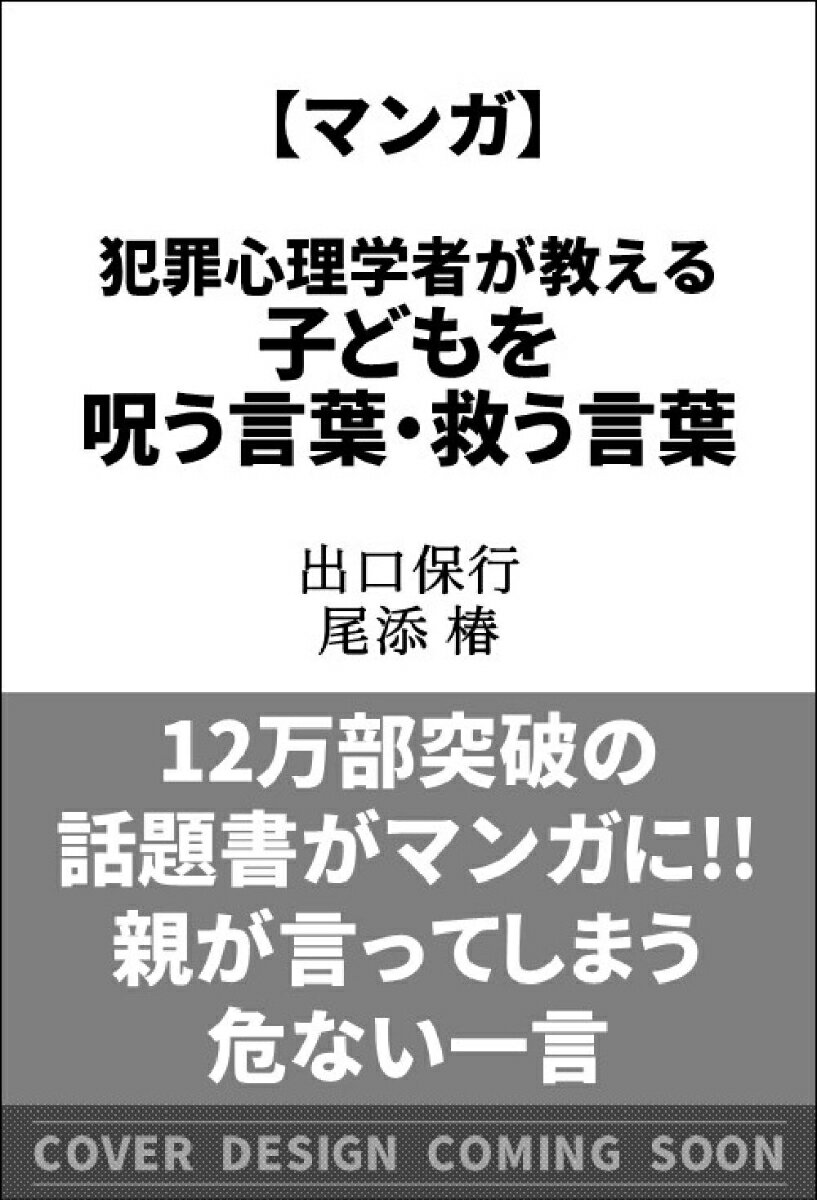 【マンガ】

犯罪心理学者が教える
子どもを
呪う言葉・救う言葉

出口保行
尾添 椿

12万部突破の
話題書がマンガに!!
親が言ってしまう
危ない一言

COVER DESIGN COMING SOON